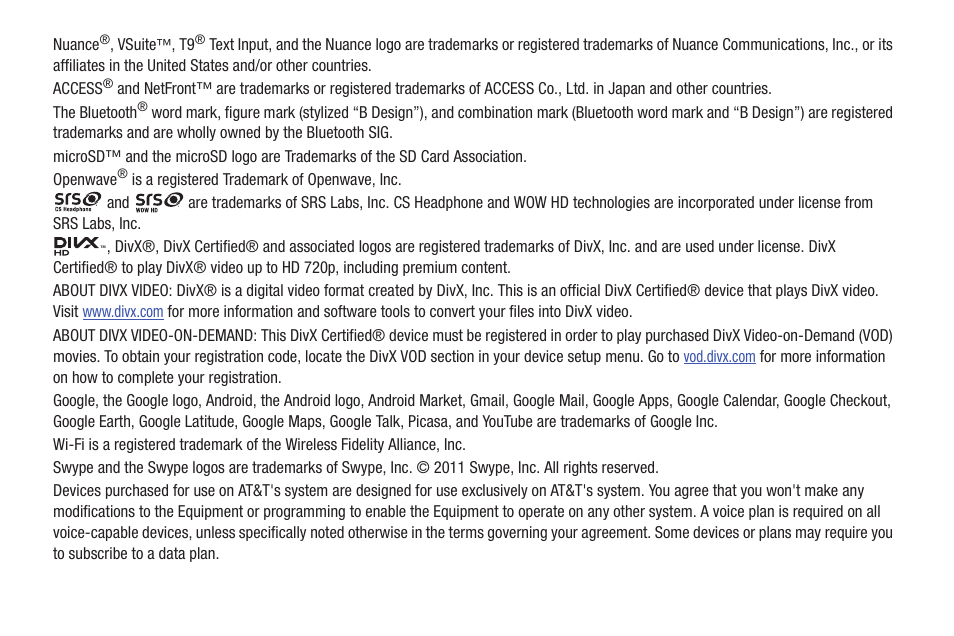 Nuance®, VSuite™, T9® Text Input, and the Nuance logo are trademarks or registered trademarks of Nuance Communications, Inc., or its affiliates in the United States and/or other countries.

ACCESS® and NetFront™ are trademarks or registered trademarks of ACCESS Co., Ltd. in Japan and other countries.

The Bluetooth® word mark, figure mark (stylized “B Design”), and combination mark (Bluetooth word mark and “B Design”) are registered trademarks and are wholly owned by the Bluetooth SIG.

microSD™ and the microSD logo are Trademarks of the SD Card Association.

Openwave® is a registered Trademark of Openwave, Inc.

SRS CS Headphone and SRS WOW HD are trademarks of SRS Labs, Inc. CS Headphone and WOW HD technologies are incorporated under license from SRS Labs, Inc.

DIVX HD™, DivX®, DivX Certified® and associated logos are registered trademarks of DivX, Inc. and are used under license. DivX Certified® to play DivX® video up to HD 720p, including premium content.

ABOUT DIVX VIDEO: DivX® is a digital video format created by DivX, Inc. This is an official DivX Certified® device that plays DivX video. Visit www.divx.com for more information and software tools to convert your files into DivX video.

ABOUT DIVX VIDEO-ON-DEMAND: This DivX Certified® device must be registered in order to play purchased DivX Video-on-Demand (VOD) movies. To obtain your registration code, locate the DivX VOD section in your device setup menu. Go to vod.divx.com for more information on how to complete your registration.

Google, the Google logo, Android, the Android logo, Android Market, Gmail, Google Mail, Google Apps, Google Calendar, Google Checkout, Google Earth, Google Latitude, Google Maps, Google Talk, Picasa, and YouTube are trademarks of Google Inc.

Wi-Fi is a registered trademark of the Wireless Fidelity Alliance, Inc.

Swype and the Swype logos are trademarks of Swype, Inc. © 2011 Swype, Inc. All rights reserved.

Devices purchased for use on AT&T's system are designed for use exclusively on AT&T's system. You agree that you won't make any modifications to the Equipment or programming to enable the Equipment to operate on any other system. A voice plan is required on all voice-capable devices, unless specifically noted otherwise in the terms governing your agreement. Some devices or plans may require you to subscribe to a data plan.